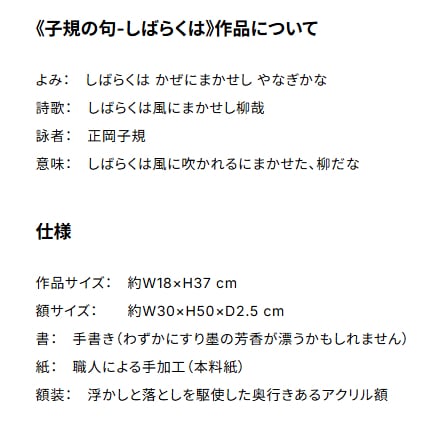 《子規の句-しばらくは》作品について

よみ：　しばらくは かぜにまかせし やなぎかな

詩歌：　しばらくは風にまかせし柳哉

詠者：　正岡子規

意味：　しばらくは風に吹かれるにまかせた、柳だな

仕様

作品サイズ：　約W18×H37 cm

額サイズ：　約W30×H50×D2.5 cm

書：　手書き（わずかにすり墨の芳香が漂うかもしれません）

紙：　職人による手加工（本料紙）

額装：　浮かしと落としを駆使した奥行きあるアクリル額